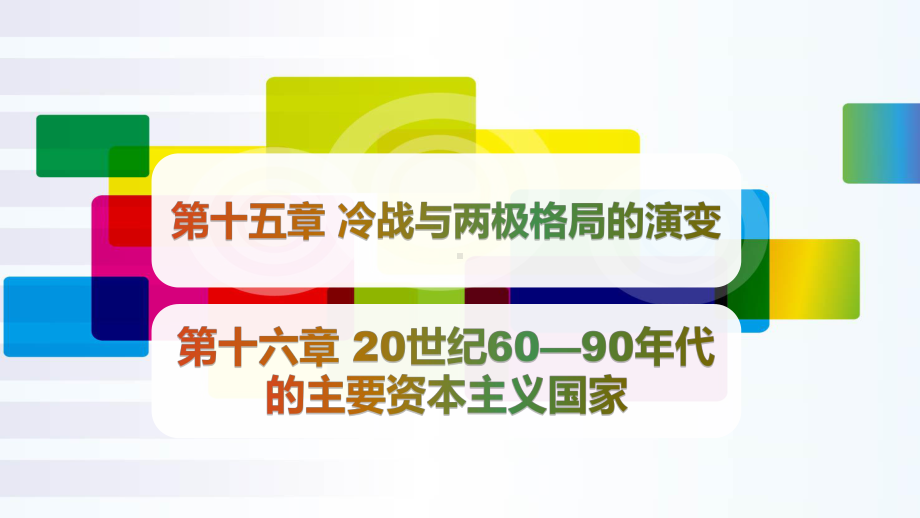 第十五章 冷战与两极格局的演变

第十六章 20世纪60—90年代的主要资本主义国家